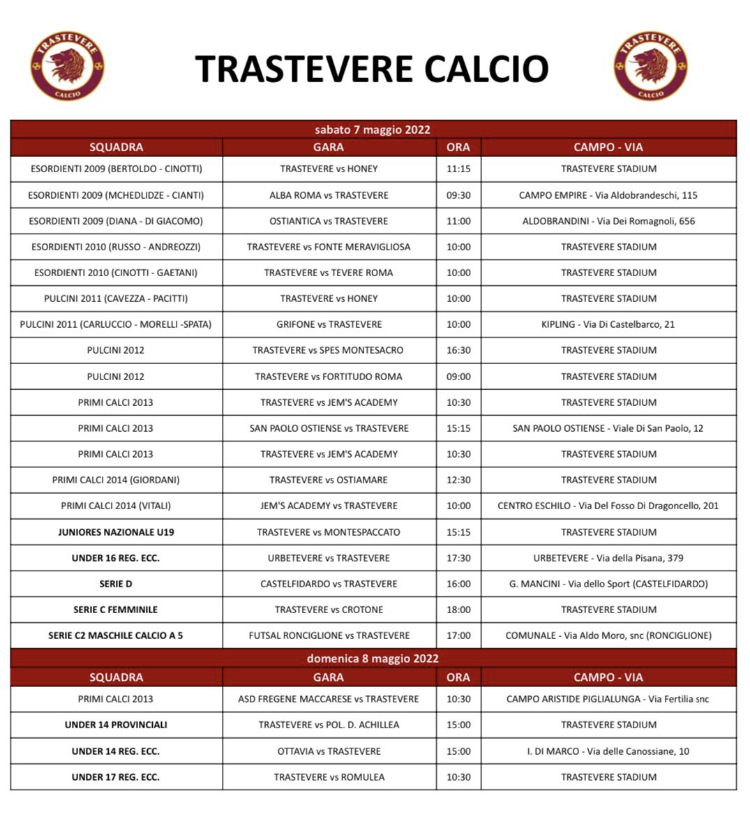 TRASTEVERE CALCIO

TRASTEVERE CALCIO

TRASTEVERE CALCIO

sabato 7 maggio 2022

| SQUADRA | GARA | ORA | CAMPO - VIA |
|---|---|---|---|
| ESORDIENTI 2009 (BERTOLDO - CINOTTI) | TRASTEVERE vs HONEY | 11:15 | TRASTEVERE STADIUM |
| ESORDIENTI 2009 (MCHEDLIDZE - CIANTI) | ALBA ROMA vs TRASTEVERE | 09:30 | CAMPO EMPIRE - Via Aldobrandeschi, 115 |
| ESORDIENTI 2009 (DIANA - DI GIACOMO) | OSTIANTICA vs TRASTEVERE | 11:00 | ALDOBRANDINI - Via Dei Romagnoli, 656 |
| ESORDIENTI 2010 (RUSSO - ANDREOZZI) | TRASTEVERE vs FONTE MERAVIGLIOSA | 10:00 | TRASTEVERE STADIUM |
| ESORDIENTI 2010 (CINOTTI - GAETANI) | TRASTEVERE vs TEVERE ROMA | 10:00 | TRASTEVERE STADIUM |
| PULCINI 2011 (CAVEZZA - PACITTI) | TRASTEVERE vs HONEY | 10:00 | TRASTEVERE STADIUM |
| PULCINI 2011 (CARLUCCIO - MORELLI -SPATA) | GRIFONE vs TRASTEVERE | 10:00 | KIPLING - Via Di Castelbarco, 21 |
| PULCINI 2012 | TRASTEVERE vs SPES MONTESACRO | 16:30 | TRASTEVERE STADIUM |
| PULCINI 2012 | TRASTEVERE vs FORTITUDO ROMA | 09:00 | TRASTEVERE STADIUM |
| PRIMI CALCI 2013 | TRASTEVERE vs JEM'S ACADEMY | 10:30 | TRASTEVERE STADIUM |
| PRIMI CALCI 2013 | SAN PAOLO OSTIENSE vs TRASTEVERE | 15:15 | SAN PAOLO OSTIENSE - Viale Di San Paolo, 12 |
| PRIMI CALCI 2013 | TRASTEVERE vs JEM'S ACADEMY | 10:30 | TRASTEVERE STADIUM |
| PRIMI CALCI 2014 (GIORDANI) | TRASTEVERE vs OSTIAMARE | 12:30 | TRASTEVERE STADIUM |
| PRIMI CALCI 2014 (VITALI) | JEM'S ACADEMY vs TRASTEVERE | 10:00 | CENTRO ESCHILO - Via Del Fosso Di Dragoncello, 201 |
| JUNIORES NAZIONALE U19 | TRASTEVERE vs MONTESPACCATO | 15:15 | TRASTEVERE STADIUM |
| UNDER 16 REG. ECC. | URBETEVERE vs TRASTEVERE | 17:30 | URBETEVERE - Via della Pisana, 379 |
| SERIE D | CASTELFIDARDO vs TRASTEVERE | 16:00 | G. MANCINI - Via dello Sport (CASTELFIDARDO) |
| SERIE C FEMMINILE | TRASTEVERE vs CROTONE | 18:00 | TRASTEVERE STADIUM |
| SERIE C2 MASCHILE CALCIO A 5 | FUTSAL RONCIGLIONE vs TRASTEVERE | 17:00 | COMUNALE - Via Aldo Moro, snc (RONCIGLIONE) |

domenica 8 maggio 2022

| SQUADRA | GARA | ORA | CAMPO - VIA |
|---|---|---|---|
| PRIMI CALCI 2013 | ASD FREGENE MACCARESE vs TRASTEVERE | 10:30 | CAMPO ARISTIDE PIGLIALUNGA - Via Fertilia snc |
| UNDER 14 PROVINCIALI | TRASTEVERE vs POL. D. ACHILLEA | 15:00 | TRASTEVERE STADIUM |
| UNDER 14 REG. ECC. | OTTAVIA vs TRASTEVERE | 15:00 | I. DI MARCO - Via delle Canossiane, 10 |
| UNDER 17 REG. ECC. | TRASTEVERE vs ROMULEA | 10:30 | TRASTEVERE STADIUM |